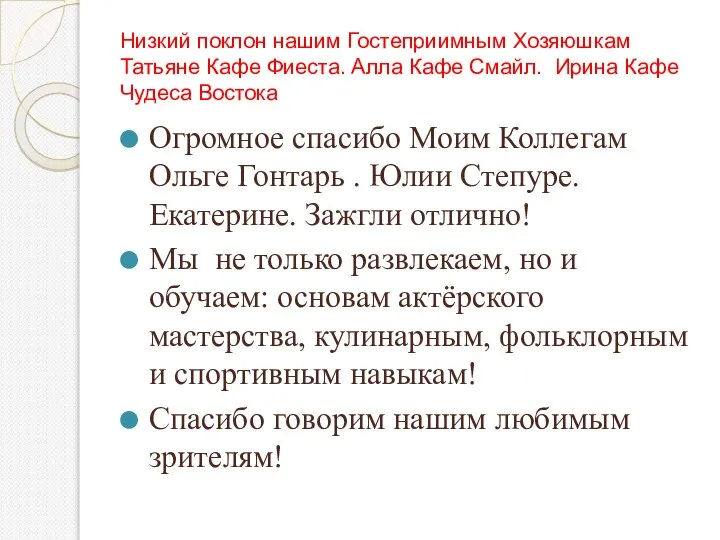 Низкий поклон нашим Гостеприимным Хозяюшкам Татьяне Кафе Фиеста. Алла Кафе Смайл.  Ирина Кафе Чудеса Востока

Огромное спасибо Моим Коллегам Ольге Гонтарь . Юлии Степуре. Екатерине. Зажгли отлично!

Мы  не только развлекаем, но и обучаем: основам актёрского мастерства, кулинарным, фольклорным и спортивным навыкам!

Спасибо говорим нашим любимым зрителям!